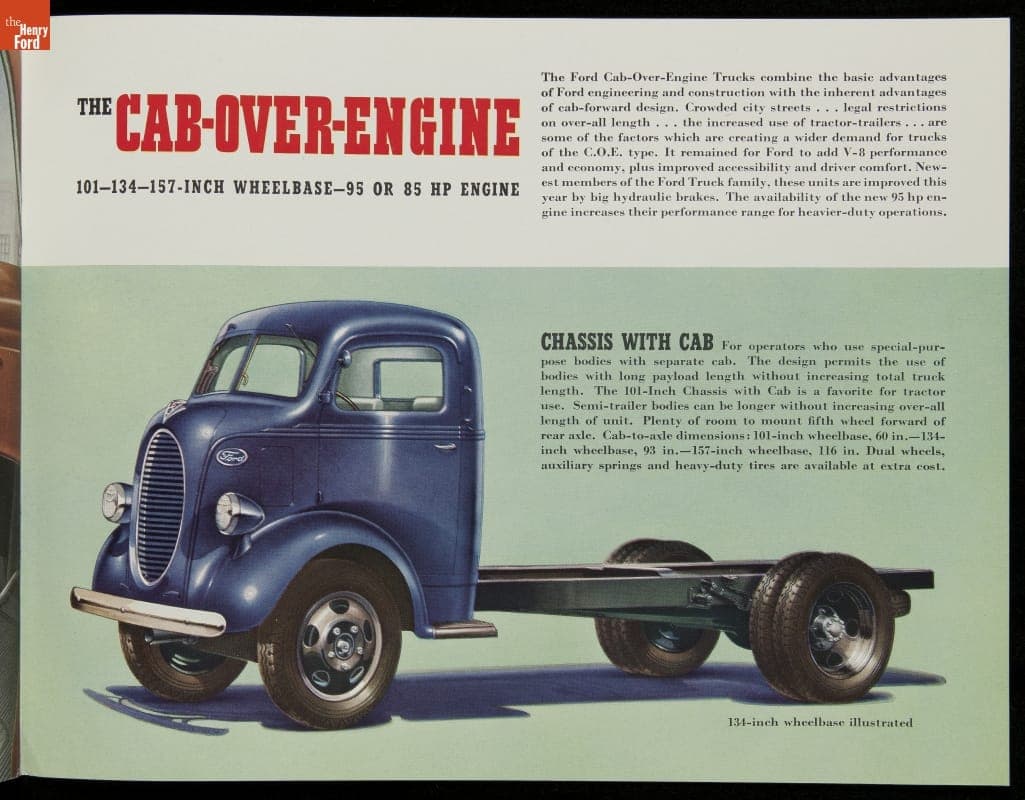 the Henry Ford

THE CAB-OVER-ENGINE

101—134—157-INCH WHEELBASE—95 OR 85 HP ENGINE

The Ford Cab-Over-Engine Trucks combine the basic advantages of Ford engineering and construction with the inherent advantages of cab-forward design. Crowded city streets . . . legal restrictions on over-all length . . . the increased use of tractor-trailers . . . are some of the factors which are creating a wider demand for trucks of the C.O.E. type. It remained for Ford to add V-8 performance and economy, plus improved accessibility and driver comfort. Newest members of the Ford Truck family, these units are improved this year by big hydraulic brakes. The availability of the new 95 hp engine increases their performance range for heavier-duty operations.

CHASSIS WITH CAB For operators who use special-purpose bodies with separate cab. The design permits the use of bodies with long payload length without increasing total truck length. The 101-Inch Chassis with Cab is a favorite for tractor use. Semi-trailer bodies can be longer without increasing over-all length of unit. Plenty of room to mount fifth wheel forward of rear axle. Cab-to-axle dimensions: 101-inch wheelbase, 60 in.—134-inch wheelbase, 93 in.—157-inch wheelbase, 116 in. Dual wheels, auxiliary springs and heavy-duty tires are available at extra cost.

Ford

134-inch wheelbase illustrated